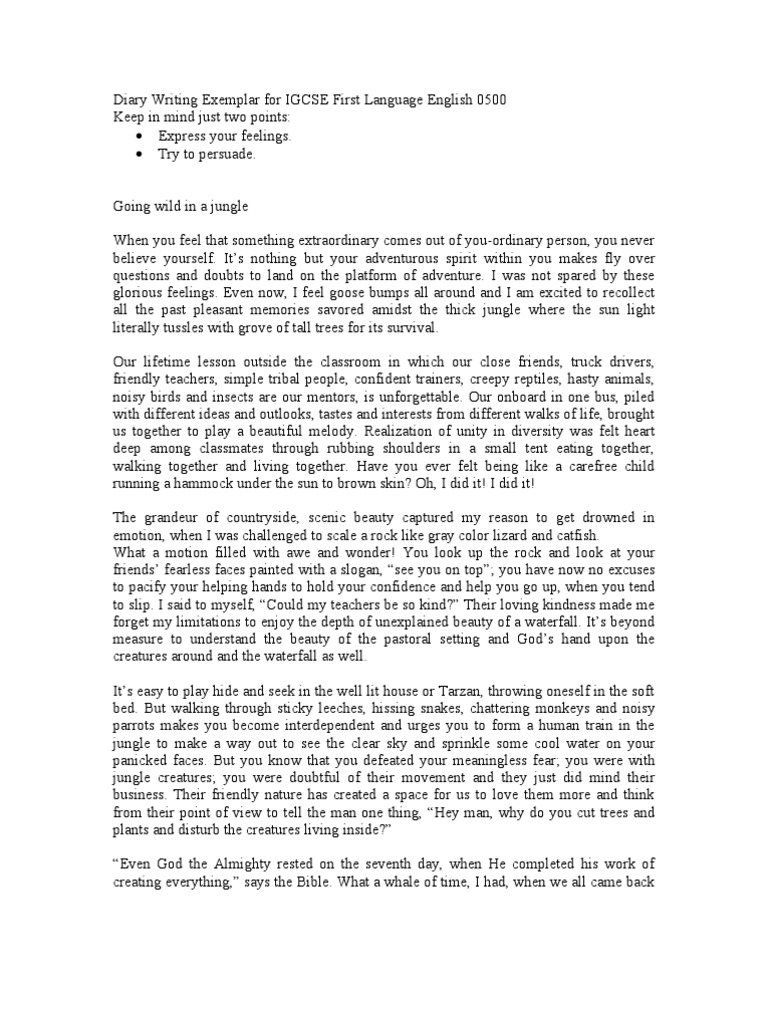 Diary Writing Exemplar for IGCSE First Language English 0500
Keep in mind just two points:
• Express your feelings.
• Try to persuade.

Going wild in a jungle

When you feel that something extraordinary comes out of you-ordinary person, you never believe yourself. It's nothing but your adventurous spirit within you makes fly over questions and doubts to land on the platform of adventure. I was not spared by these glorious feelings. Even now, I feel goose bumps all around and I am excited to recollect all the past pleasant memories savored amidst the thick jungle where the sun light literally tussles with grove of tall trees for its survival.

Our lifetime lesson outside the classroom in which our close friends, truck drivers, friendly teachers, simple tribal people, confident trainers, creepy reptiles, hasty animals, noisy birds and insects are our mentors, is unforgettable. Our onboard in one bus, piled with different ideas and outlooks, tastes and interests from different walks of life, brought us together to play a beautiful melody. Realization of unity in diversity was felt heart deep among classmates through rubbing shoulders in a small tent eating together, walking together and living together. Have you ever felt being like a carefree child running a hammock under the sun to brown skin? Oh, I did it! I did it!

The grandeur of countryside, scenic beauty captured my reason to get drowned in emotion, when I was challenged to scale a rock like gray color lizard and catfish.
What a motion filled with awe and wonder! You look up the rock and look at your friends' fearless faces painted with a slogan, "see you on top"; you have now no excuses to pacify your helping hands to hold your confidence and help you go up, when you tend to slip. I said to myself, "Could my teachers be so kind?" Their loving kindness made me forget my limitations to enjoy the depth of unexplained beauty of a waterfall. It's beyond measure to understand the beauty of the pastoral setting and God's hand upon the creatures around and the waterfall as well.

It's easy to play hide and seek in the well lit house or Tarzan, throwing oneself in the soft bed. But walking through sticky leeches, hissing snakes, chattering monkeys and noisy parrots makes you become interdependent and urges you to form a human train in the jungle to make a way out to see the clear sky and sprinkle some cool water on your panicked faces. But you know that you defeated your meaningless fear; you were with jungle creatures; you were doubtful of their movement and they just did mind their business. Their friendly nature has created a space for us to love them more and think from their point of view to tell the man one thing, "Hey man, why do you cut trees and plants and disturb the creatures living inside?"

"Even God the Almighty rested on the seventh day, when He completed his work of creating everything," says the Bible. What a whale of time, I had, when we all came back